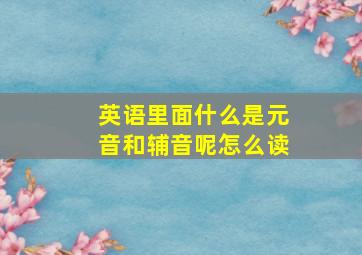 英语里面什么是元音和辅音呢怎么读